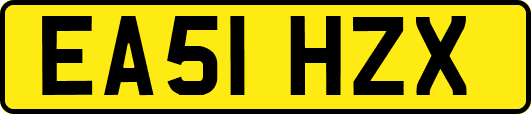 EA51 HZX